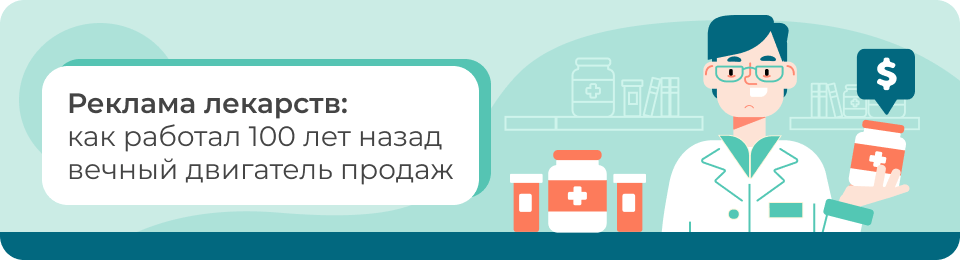 Реклама лекарств:
как работал 100 лет назад вечный двигатель продаж

$